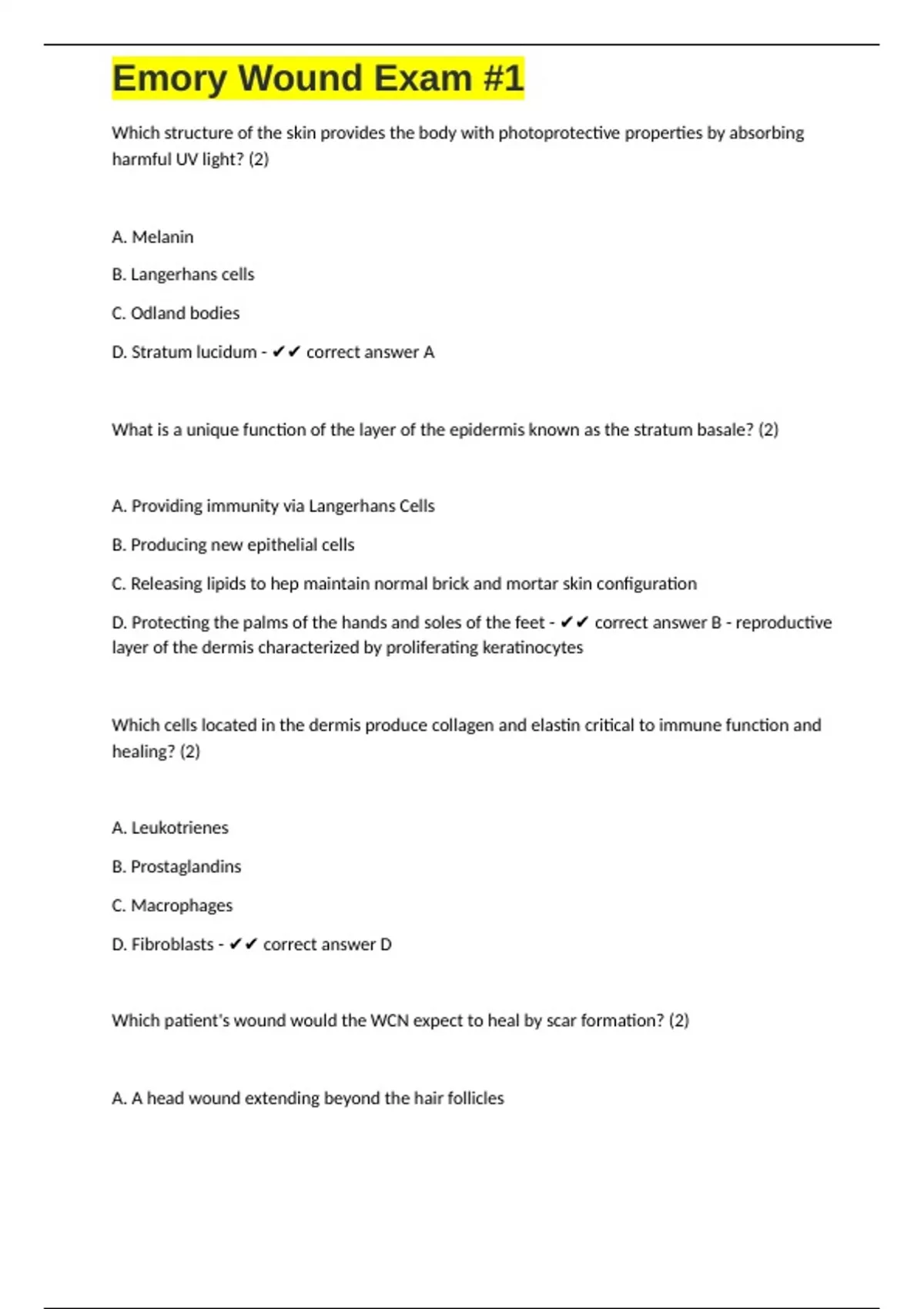 Emory Wound Exam #1

Which structure of the skin provides the body with photoprotective properties by absorbing harmful UV light? (2)

A. Melanin

B. Langerhans cells

C. Odland bodies

D. Stratum lucidum - ✔✔ correct answer A

What is a unique function of the layer of the epidermis known as the stratum basale? (2)

A. Providing immunity via Langerhans Cells

B. Producing new epithelial cells

C. Releasing lipids to hep maintain normal brick and mortar skin configuration

D. Protecting the palms of the hands and soles of the feet - ✔✔ correct answer B - reproductive layer of the dermis characterized by proliferating keratinocytes

Which cells located in the dermis produce collagen and elastin critical to immune function and healing? (2)

A. Leukotrienes

B. Prostaglandins

C. Macrophages

D. Fibroblasts - ✔✔ correct answer D

Which patient's wound would the WCN expect to heal by scar formation? (2)

A. A head wound extending beyond the hair follicles